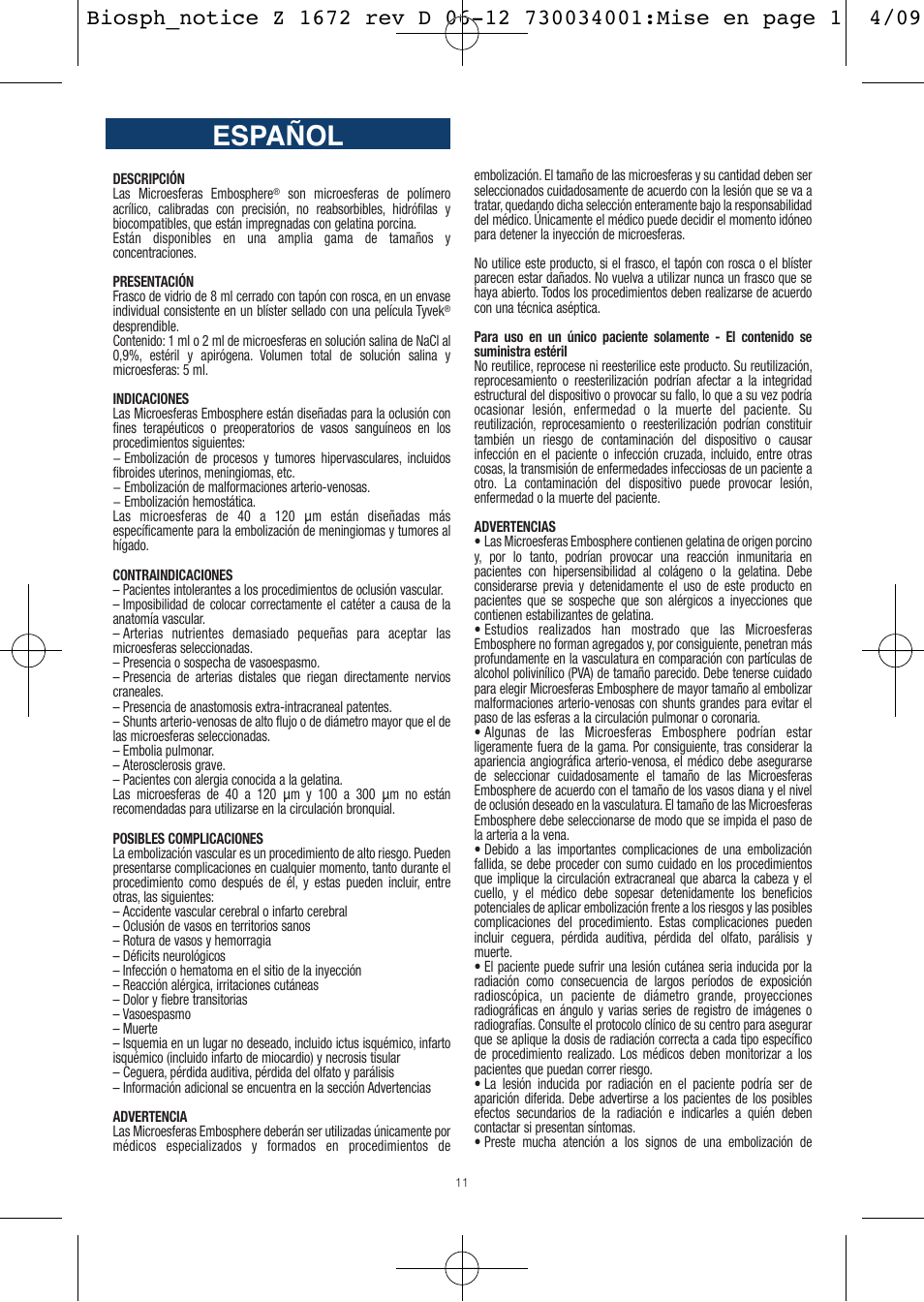 Biosph_notice Z 1672 rev D 05-12 730034001:Mise en page 1 4/09

ESPAÑOL

DESCRIPCIÓN
Las Microesferas Embosphere® son microesferas de polímero acrílico, calibradas con precisión, no reabsorbibles, hidrófilas y biocompatibles, que están impregnadas con gelatina porcina.
Están disponibles en una amplia gama de tamaños y concentraciones.

PRESENTACIÓN
Frasco de vidrio de 8 ml cerrado con tapón con rosca, en un envase individual consistente en un blíster sellado con una película Tyvek® desprendible.
Contenido: 1 ml o 2 ml de microesferas en solución salina de NaCl al 0,9%, estéril y apirógena. Volumen total de solución salina y microesferas: 5 ml.

INDICACIONES
Las Microesferas Embosphere están diseñadas para la oclusión con fines terapéuticos o preoperatorios de vasos sanguíneos en los procedimientos siguientes:
– Embolización de procesos y tumores hipervasculares, incluidos fibroides uterinos, meningiomas, etc.
– Embolización de malformaciones arterio-venosas.
– Embolización hemostática.
Las microesferas de 40 a 120 µm están diseñadas más específicamente para la embolización de meningiomas y tumores al hígado.

CONTRAINDICACIONES
– Pacientes intolerantes a los procedimientos de oclusión vascular.
– Imposibilidad de colocar correctamente el catéter a causa de la anatomía vascular.
– Arterias nutrientes demasiado pequeñas para aceptar las microesferas seleccionadas.
– Presencia o sospecha de vasoespasmo.
– Presencia de arterias distales que riegan directamente nervios craneales.
– Presencia de anastomosis extra-intracraneal patentes.
– Shunts arterio-venosas de alto flujo o de diámetro mayor que el de las microesferas seleccionadas.
– Embolia pulmonar.
– Aterosclerosis grave.
– Pacientes con alergia conocida a la gelatina.
Las microesferas de 40 a 120 µm y 100 a 300 µm no están recomendadas para utilizarse en la circulación bronquial.

POSIBLES COMPLICACIONES
La embolización vascular es un procedimiento de alto riesgo. Pueden presentarse complicaciones en cualquier momento, tanto durante el procedimiento como después de él, y estas pueden incluir, entre otras, las siguientes:
– Accidente vascular cerebral o infarto cerebral
– Oclusión de vasos en territorios sanos
– Rotura de vasos y hemorragia
– Déficits neurológicos
– Infección o hematoma en el sitio de la inyección
– Reacción alérgica, irritaciones cutáneas
– Dolor y fiebre transitorias
– Vasoespasmo
– Muerte
– Isquemia en un lugar no deseado, incluido ictus isquémico, infarto isquémico (incluido infarto de miocardio) y necrosis tisular
– Ceguera, pérdida auditiva, pérdida del olfato y parálisis
– Información adicional se encuentra en la sección Advertencias

ADVERTENCIA
Las Microesferas Embosphere deberán ser utilizadas únicamente por médicos especializados y formados en procedimientos de embolización. El tamaño de las microesferas y su cantidad deben ser seleccionados cuidadosamente de acuerdo con la lesión que se va a tratar, quedando dicha selección enteramente bajo la responsabilidad del médico. Únicamente el médico puede decidir el momento idóneo para detener la inyección de microesferas.

No utilice este producto, si el frasco, el tapón con rosca o el blíster parecen estar dañados. No vuelva a utilizar nunca un frasco que se haya abierto. Todos los procedimientos deben realizarse de acuerdo con una técnica aséptica.

Para uso en un único paciente solamente - El contenido se suministra estéril
No reutilice, reprocese ni reesterilice este producto. Su reutilización, reprocesamiento o reesterilización podrían afectar a la integridad estructural del dispositivo o provocar su fallo, lo que a su vez podría ocasionar lesión, enfermedad o la muerte del paciente. Su reutilización, reprocesamiento o reesterilización podrían constituir también un riesgo de contaminación del dispositivo o causar infección en el paciente o infección cruzada, incluido, entre otras cosas, la transmisión de enfermedades infecciosas de un paciente a otro. La contaminación del dispositivo puede provocar lesión, enfermedad o la muerte del paciente.

ADVERTENCIAS
• Las Microesferas Embosphere contienen gelatina de origen porcino y, por lo tanto, podrían provocar una reacción inmunitaria en pacientes con hipersensibilidad al colágeno o la gelatina. Debe considerarse previa y detenidamente el uso de este producto en pacientes que se sospeche que son alérgicos a inyecciones que contienen estabilizantes de gelatina.
• Estudios realizados han mostrado que las Microesferas Embosphere no forman agregados y, por consiguiente, penetran más profundamente en la vasculatura en comparación con partículas de alcohol polivinílico (PVA) de tamaño parecido. Debe tenerse cuidado para elegir Microesferas Embosphere de mayor tamaño al embolizar malformaciones arterio-venosas con shunts grandes para evitar el paso de las esferas a la circulación pulmonar o coronaria.
• Algunas de las Microesferas Embosphere podrían estar ligeramente fuera de la gama. Por consiguiente, tras considerar la apariencia angiográfica arterio-venosa, el médico debe asegurarse de seleccionar cuidadosamente el tamaño de las Microesferas Embosphere de acuerdo con el tamaño de los vasos diana y el nivel de oclusión deseado en la vasculatura. El tamaño de las Microesferas Embosphere debe seleccionarse de modo que se impida el paso de la arteria a la vena.
• Debido a las importantes complicaciones de una embolización fallida, se debe proceder con sumo cuidado en los procedimientos que implique la circulación extracraneal que abarca la cabeza y el cuello, y el médico debe sopesar detenidamente los beneficios potenciales de aplicar embolización frente a los riesgos y las posibles complicaciones del procedimiento. Estas complicaciones pueden incluir ceguera, pérdida auditiva, pérdida del olfato, parálisis y muerte.
• El paciente puede sufrir una lesión cutánea seria inducida por la radiación como consecuencia de largos períodos de exposición radioscópica, un paciente de diámetro grande, proyecciones radiográficas en ángulo y varias series de registro de imágenes o radiografías. Consulte el protocolo clínico de su centro para asegurar que se aplique la dosis de radiación correcta a cada tipo específico de procedimiento realizado. Los médicos deben monitorizar a los pacientes que puedan correr riesgo.
• La lesión inducida por radiación en el paciente podría ser de aparición diferida. Debe advertirse a los pacientes de los posibles efectos secundarios de la radiación e indicarles a quién deben contactar si presentan síntomas.
• Preste mucha atención a los signos de una embolización de

11